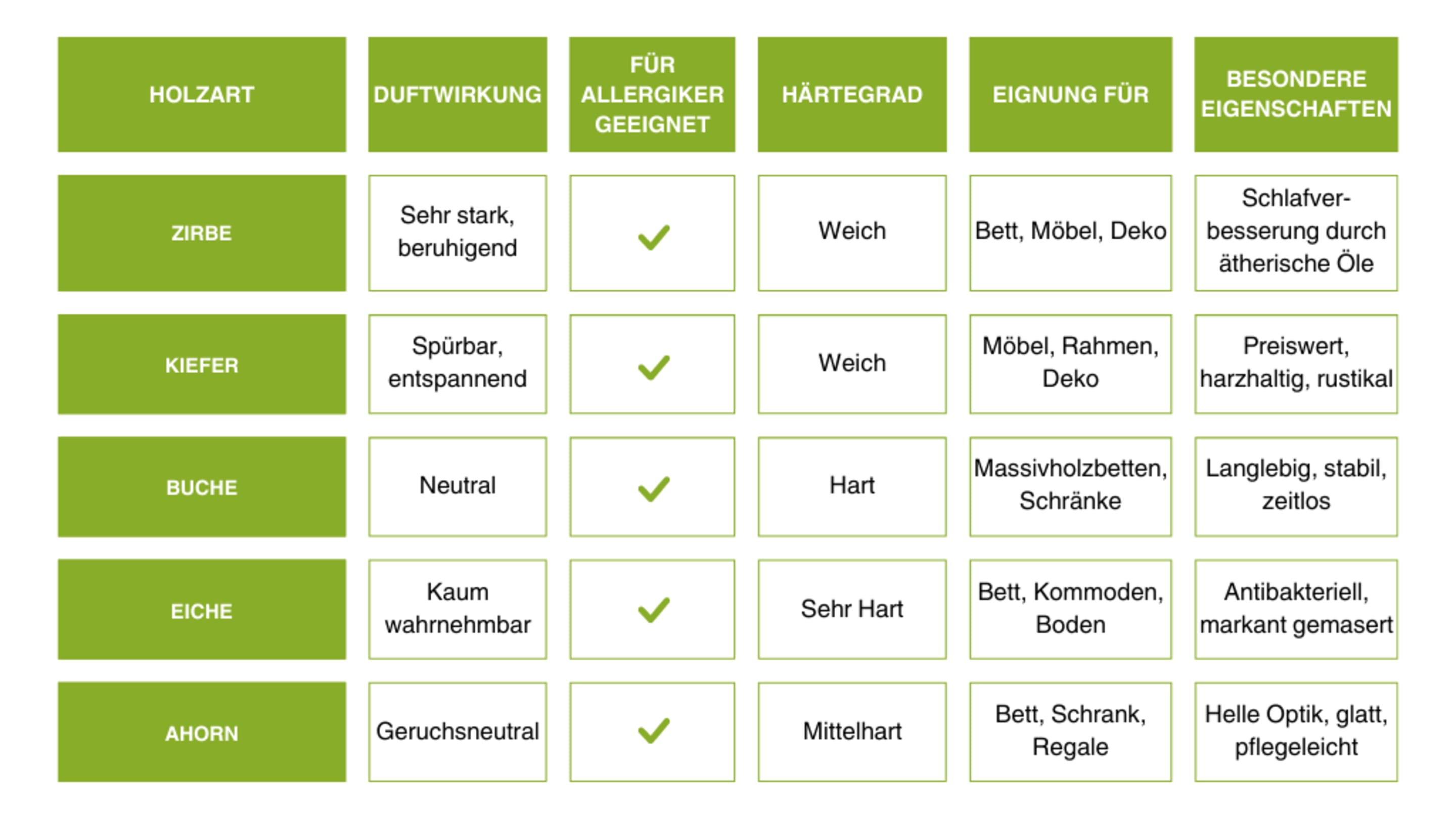 | HOLZART | DUFTWIRKUNG | FÜR ALLERGIKER GEEIGNET | HÄRTEGRAD | EIGNUNG FÜR | BESONDERE EIGENSCHAFTEN |
|---|---|---|---|---|---|
| ZIRBE | Sehr stark, beruhigend | ✓ | Weich | Bett, Möbel, Deko | Schlafverbesserung durch ätherische Öle |
| KIEFER | Spürbar, entspannend | ✓ | Weich | Möbel, Rahmen, Deko | Preiswert, harzhaltig, rustikal |
| BUCHE | Neutral | ✓ | Hart | Massivholzbetten, Schränke | Langlebig, stabil, zeitlos |
| EICHE | Kaum wahrnehmbar | ✓ | Sehr Hart | Bett, Kommoden, Boden | Antibakteriell, markant gemasert |
| AHORN | Geruchsneutral | ✓ | Mittelhart | Bett, Schrank, Regale | Helle Optik, glatt, pflegeleicht |